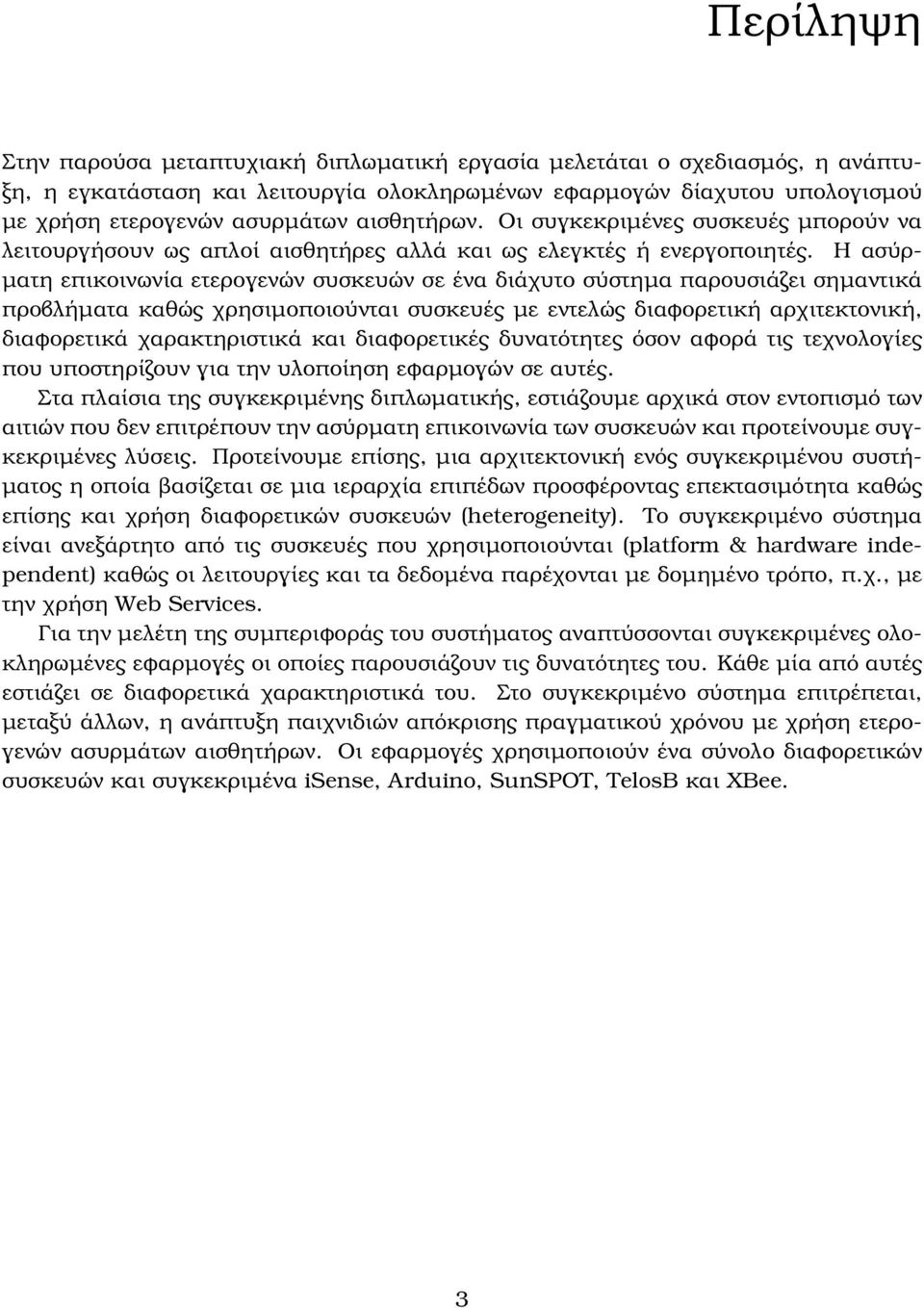 Περίληψη

Στην παρούσα μεταπτυχιακή διπλωματική εργασία μελετάται ο σχεδιασμός, η ανάπτυξη, η εγκατάσταση και λειτουργία ολοκληρωμένων εφαρμογών διάχυτου υπολογισμού με χρήση ετερογενών ασυρμάτων αισθητήρων. Οι συγκεκριμένες συσκευές μπορούν να λειτουργήσουν ως απλοί αισθητήρες αλλά και ως ελεγκτές ή ενεργοποιητές. Η ασύρματη επικοινωνία ετερογενών συσκευών σε ένα διάχυτο σύστημα παρουσιάζει σημαντικά προβλήματα καθώς χρησιμοποιούνται συσκευές με εντελώς διαφορετική αρχιτεκτονική, διαφορετικά χαρακτηριστικά και διαφορετικές δυνατότητες όσον αφορά τις τεχνολογίες που υποστηρίζουν για την υλοποίηση εφαρμογών σε αυτές.
Στα πλαίσια της συγκεκριμένης διπλωματικής, εστιάζουμε αρχικά στον εντοπισμό των αιτιών που δεν επιτρέπουν την ασύρματη επικοινωνία των συσκευών και προτείνουμε συγκεκριμένες λύσεις. Προτείνουμε επίσης, μια αρχιτεκτονική ενός συγκεκριμένου συστήματος η οποία βασίζεται σε μια ιεραρχία επιπέδων προσφέροντας επεκτασιμότητα καθώς επίσης και χρήση διαφορετικών συσκευών (heterogeneity). Το συγκεκριμένο σύστημα είναι ανεξάρτητο από τις συσκευές που χρησιμοποιούνται (platform & hardware independent) καθώς οι λειτουργίες και τα δεδομένα παρέχονται με δομημένο τρόπο, π.χ., με την χρήση Web Services.
Για την μελέτη της συμπεριφοράς του συστήματος αναπτύσσονται συγκεκριμένες ολοκληρωμένες εφαρμογές οι οποίες παρουσιάζουν τις δυνατότητες του. Κάθε μία από αυτές εστιάζει σε διαφορετικά χαρακτηριστικά του. Στο συγκεκριμένο σύστημα επιτρέπεται, μεταξύ άλλων, η ανάπτυξη παιχνιδιών απόκρισης πραγματικού χρόνου με χρήση ετερογενών ασυρμάτων αισθητήρων. Οι εφαρμογές χρησιμοποιούν ένα σύνολο διαφορετικών συσκευών και συγκεκριμένα iSense, Arduino, SunSPOT, TelosB και XBee.

3